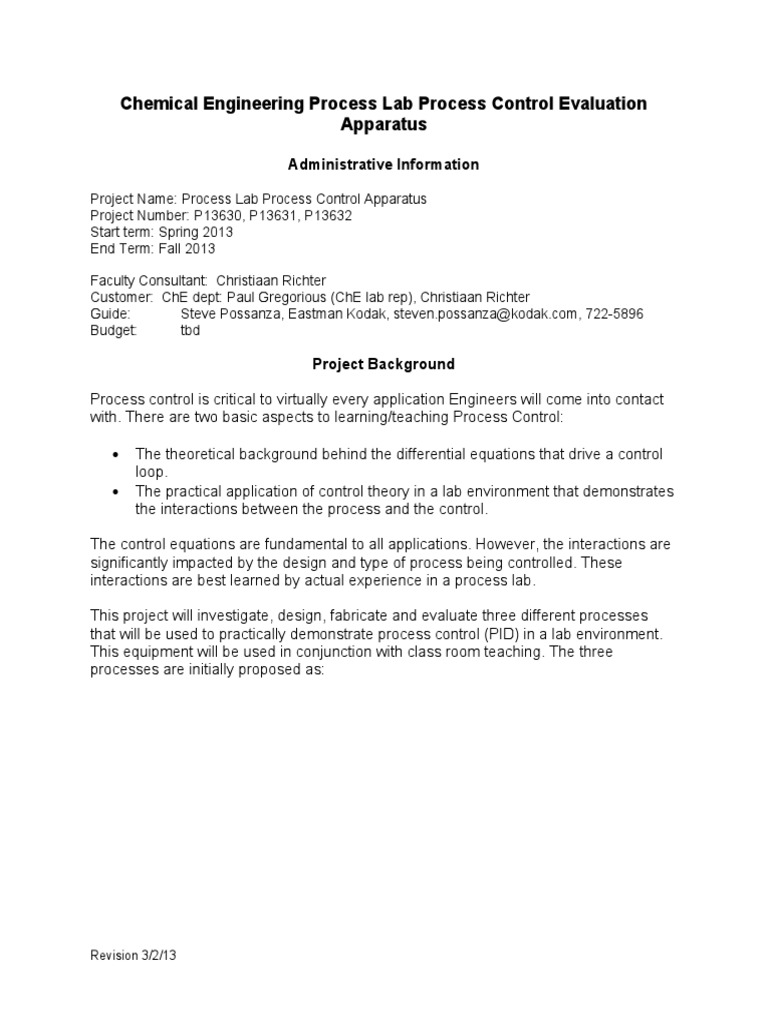 Chemical Engineering Process Lab Process Control Evaluation Apparatus

Administrative Information

Project Name: Process Lab Process Control Apparatus
Project Number: P13630, P13631, P13632
Start term: Spring 2013
End Term: Fall 2013

Faculty Consultant: Christiaan Richter
Customer: ChE dept: Paul Gregorious (ChE lab rep), Christiaan Richter
Guide: Steve Possanza, Eastman Kodak, steven.possanza@kodak.com, 722-5896
Budget: tbd

Project Background

Process control is critical to virtually every application Engineers will come into contact with. There are two basic aspects to learning/teaching Process Control:

• The theoretical background behind the differential equations that drive a control loop.
• The practical application of control theory in a lab environment that demonstrates the interactions between the process and the control.

The control equations are fundamental to all applications. However, the interactions are significantly impacted by the design and type of process being controlled. These interactions are best learned by actual experience in a process lab.

This project will investigate, design, fabricate and evaluate three different processes that will be used to practically demonstrate process control (PID) in a lab environment. This equipment will be used in conjunction with class room teaching. The three processes are initially proposed as:

Revision 3/2/13